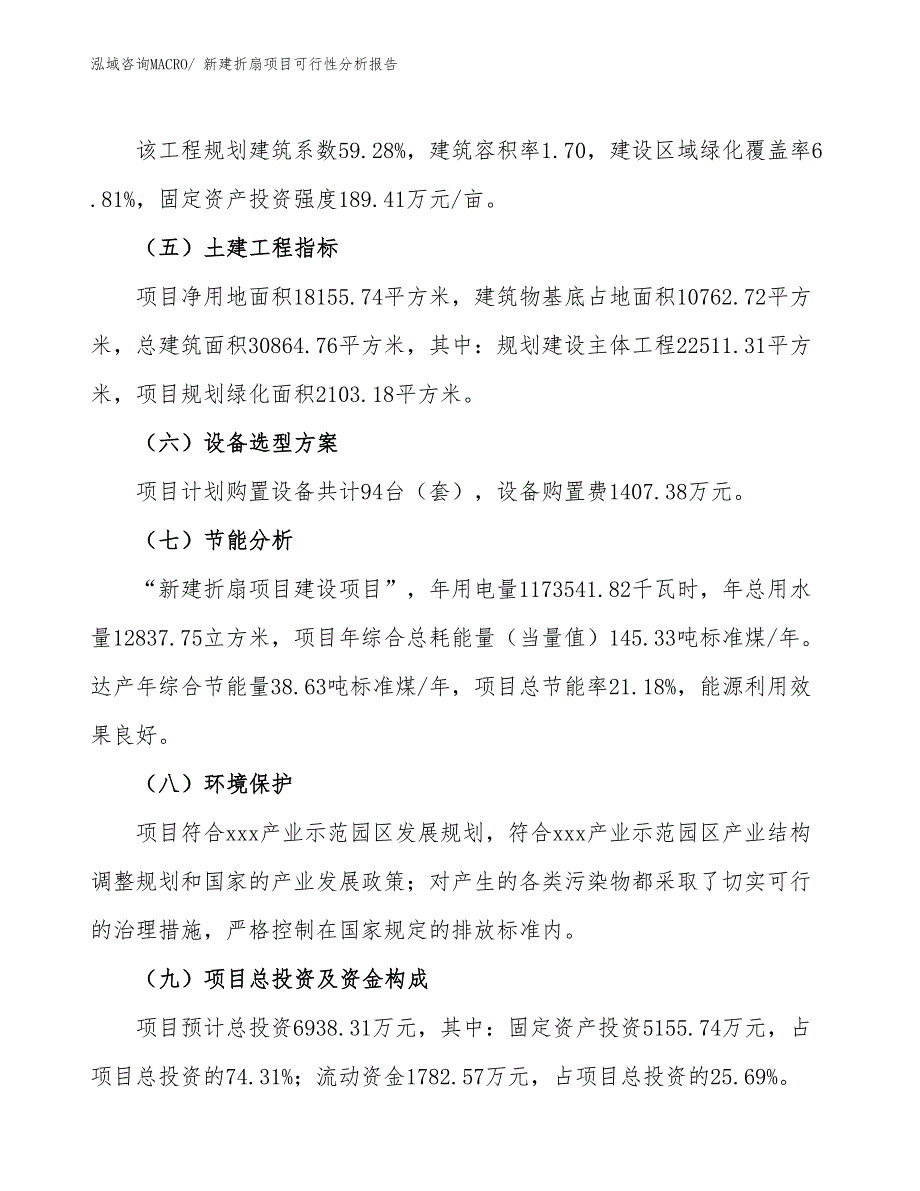 泓域咨询MACRO/ 新建折扇项目可行性分析报告

该工程规划建筑系数59.28%，建筑容积率1.70，建设区域绿化覆盖率6.81%，固定资产投资强度189.41万元/亩。

（五）土建工程指标

项目净用地面积18155.74平方米，建筑物基底占地面积10762.72平方米，总建筑面积30864.76平方米，其中：规划建设主体工程22511.31平方米，项目规划绿化面积2103.18平方米。

（六）设备选型方案

项目计划购置设备共计94台（套），设备购置费1407.38万元。

（七）节能分析

“新建折扇项目建设项目”，年用电量1173541.82千瓦时，年总用水量12837.75立方米，项目年综合总耗能量（当量值）145.33吨标准煤/年。达产年综合节能量38.63吨标准煤/年，项目总节能率21.18%，能源利用效果良好。

（八）环境保护

项目符合xxx产业示范园区发展规划，符合xxx产业示范园区产业结构调整规划和国家的产业发展政策；对产生的各类污染物都采取了切实可行的治理措施，严格控制在国家规定的排放标准内。

（九）项目总投资及资金构成

项目预计总投资6938.31万元，其中：固定资产投资5155.74万元，占项目总投资的74.31%；流动资金1782.57万元，占项目总投资的25.69%。